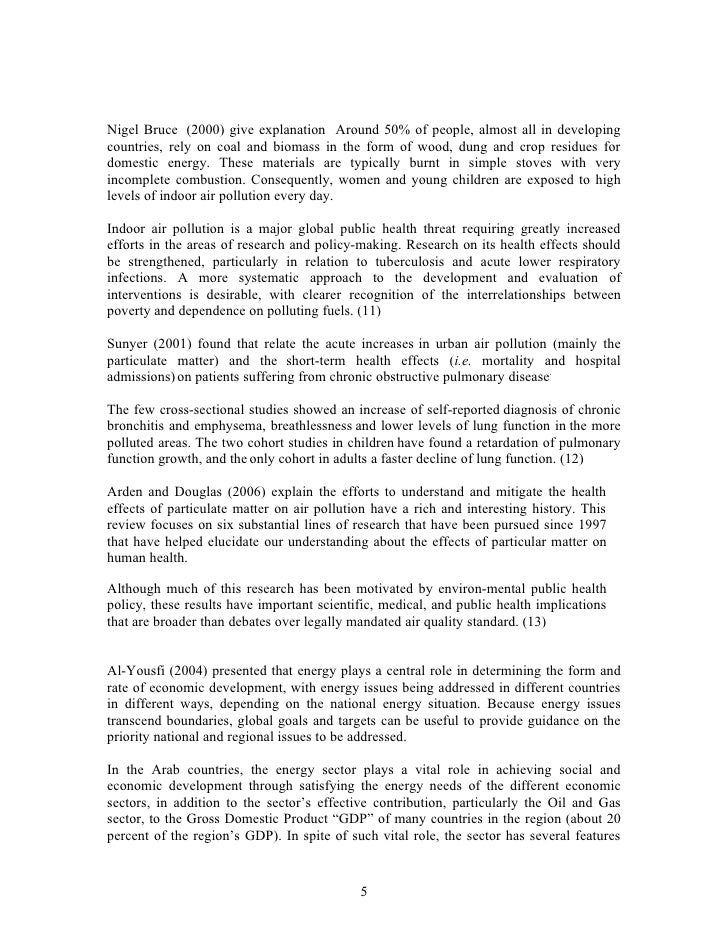 Nigel Bruce (2000) give explanation Around 50% of people, almost all in developing countries, rely on coal and biomass in the form of wood, dung and crop residues for domestic energy. These materials are typically burnt in simple stoves with very incomplete combustion. Consequently, women and young children are exposed to high levels of indoor air pollution every day.

Indoor air pollution is a major global public health threat requiring greatly increased efforts in the areas of research and policy-making. Research on its health effects should be strengthened, particularly in relation to tuberculosis and acute lower respiratory infections. A more systematic approach to the development and evaluation of interventions is desirable, with clearer recognition of the interrelationships between poverty and dependence on polluting fuels. (11)

Sunyer (2001) found that relate the acute increases in urban air pollution (mainly the particulate matter) and the short-term health effects (i.e. mortality and hospital admissions) on patients suffering from chronic obstructive pulmonary disease.

The few cross-sectional studies showed an increase of self-reported diagnosis of chronic bronchitis and emphysema, breathlessness and lower levels of lung function in the more polluted areas. The two cohort studies in children have found a retardation of pulmonary function growth, and the only cohort in adults a faster decline of lung function. (12)

Arden and Douglas (2006) explain the efforts to understand and mitigate the health effects of particulate matter on air pollution have a rich and interesting history. This review focuses on six substantial lines of research that have been pursued since 1997 that have helped elucidate our understanding about the effects of particular matter on human health.

Although much of this research has been motivated by environ-mental public health policy, these results have important scientific, medical, and public health implications that are broader than debates over legally mandated air quality standard. (13)

Al-Yousfi (2004) presented that energy plays a central role in determining the form and rate of economic development, with energy issues being addressed in different countries in different ways, depending on the national energy situation. Because energy issues transcend boundaries, global goals and targets can be useful to provide guidance on the priority national and regional issues to be addressed.

In the Arab countries, the energy sector plays a vital role in achieving social and economic development through satisfying the energy needs of the different economic sectors, in addition to the sector's effective contribution, particularly the Oil and Gas sector, to the Gross Domestic Product "GDP" of many countries in the region (about 20 percent of the region's GDP). In spite of such vital role, the sector has several features

5